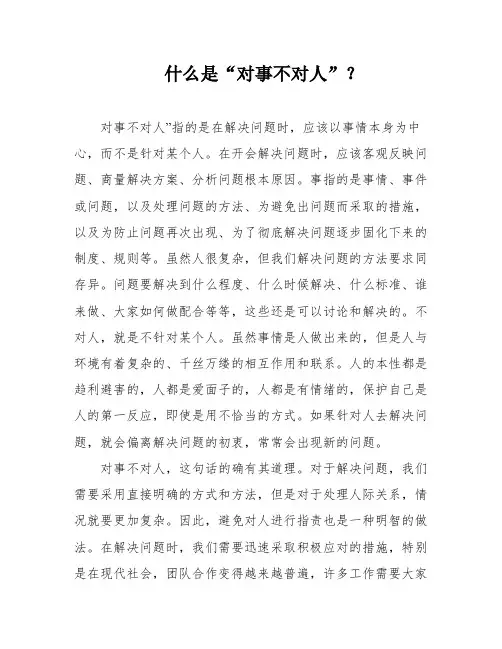 什么是“对事不对人”？

对事不对人”指的是在解决问题时，应该以事情本身为中心，而不是针对某个人。在开会解决问题时，应该客观反映问题、商量解决方案、分析问题根本原因。事指的是事情、事件或问题，以及处理问题的方法、为避免出问题而采取的措施，以及为防止问题再次出现、为了彻底解决问题逐步固化下来的制度、规则等。虽然人很复杂，但我们解决问题的方法要求同存异。问题要解决到什么程度、什么时候解决、什么标准、谁来做、大家如何做配合等等，这些还是可以讨论和解决的。不对人，就是不针对某个人。虽然事情是人做出来的，但是人与环境有着复杂的、千丝万缕的相互作用和联系。人的本性都是趋利避害的，人都是爱面子的，人都是有情绪的，保护自己是人的第一反应，即使是用不恰当的方式。如果针对人去解决问题，就会偏离解决问题的初衷，常常会出现新的问题。

对事不对人，这句话的确有其道理。对于解决问题，我们需要采用直接明确的方式和方法，但是对于处理人际关系，情况就要更加复杂。因此，避免对人进行指责也是一种明智的做法。在解决问题时，我们需要迅速采取积极应对的措施，特别是在现代社会，团队合作变得越来越普遍，许多工作需要大家